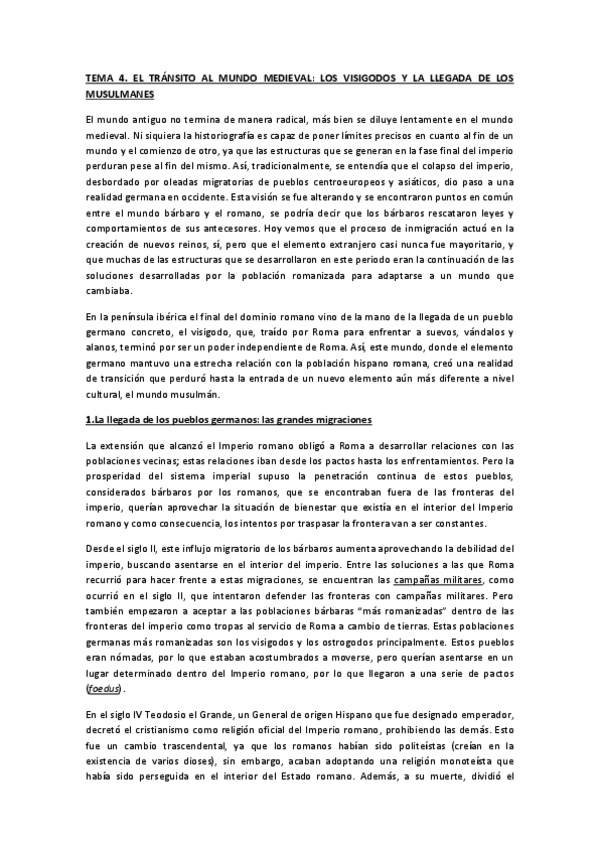 TEMA 4. EL TRÁNSITO AL MUNDO MEDIEVAL: LOS VISIGODOS Y LA LLEGADA DE LOS MUSULMANES

El mundo antiguo no termina de manera radical, más bien se diluye lentamente en el mundo medieval. Ni siquiera la historiografía es capaz de poner límites precisos en cuanto al fin de un mundo y el comienzo de otro, ya que las estructuras que se generan en la fase final del imperio perduran pese al fin del mismo. Así, tradicionalmente, se entendía que el colapso del imperio, desbordado por oleadas migratorias de pueblos centroeuropeos y asiáticos, dio paso a una realidad germana en occidente. Esta visión se fue alterando y se encontraron puntos en común entre el mundo bárbaro y el romano, se podría decir que los bárbaros rescataron leyes y comportamientos de sus antecesores. Hoy vemos que el proceso de inmigración actuó en la creación de nuevos reinos, sí, pero que el elemento extranjero casi nunca fue mayoritario, y que muchas de las estructuras que se desarrollaron en este periodo eran la continuación de las soluciones desarrolladas por la población romanizada para adaptarse a un mundo que cambiaba.

En la península ibérica el final del dominio romano vino de la mano de la llegada de un pueblo germano concreto, el visigodo, que, traído por Roma para enfrentar a suevos, vándalos y alanos, terminó por ser un poder independiente de Roma. Así, este mundo, donde el elemento germano mantuvo una estrecha relación con la población hispano romana, creó una realidad de transición que perduró hasta la entrada de un nuevo elemento aún más diferente a nivel cultural, el mundo musulmán.

1.La llegada de los pueblos germanos: las grandes migraciones

La extensión que alcanzó el Imperio romano obligó a Roma a desarrollar relaciones con las poblaciones vecinas; estas relaciones iban desde los pactos hasta los enfrentamientos. Pero la prosperidad del sistema imperial supuso la penetración continua de estos pueblos, considerados bárbaros por los romanos, que se encontraban fuera de las fronteras del imperio, querían aprovechar la situación de bienestar que existía en el interior del Imperio romano y como consecuencia, los intentos por traspasar la frontera van a ser constantes.

Desde el siglo II, este influjo migratorio de los bárbaros aumenta aprovechando la debilidad del imperio, buscando asentarse en el interior del imperio. Entre las soluciones a las que Roma recurrió para hacer frente a estas migraciones, se encuentran las campañas militares, como ocurrió en el siglo II, que intentaron defender las fronteras con campañas militares. Pero también empezaron a aceptar a las poblaciones bárbaras "más romanizadas" dentro de las fronteras del imperio como tropas al servicio de Roma a cambio de tierras. Estas poblaciones germanas más romanizadas son los visigodos y los ostrogodos principalmente. Estos pueblos eran nómadas, por lo que estaban acostumbrados a moverse, pero querían asentarse en un lugar determinado dentro del Imperio romano, por lo que llegaron a una serie de pactos (foedus).

En el siglo IV Teodosio el Grande, un General de origen Hispano que fue designado emperador, decretó el cristianismo como religión oficial del Imperio romano, prohibiendo las demás. Esto fue un cambio trascendental, ya que los romanos habían sido politeístas (creían en la existencia de varios dioses), sin embargo, acaban adoptando una religión monoteísta que había sido perseguida en el interior del Estado romano. Además, a su muerte, dividió el